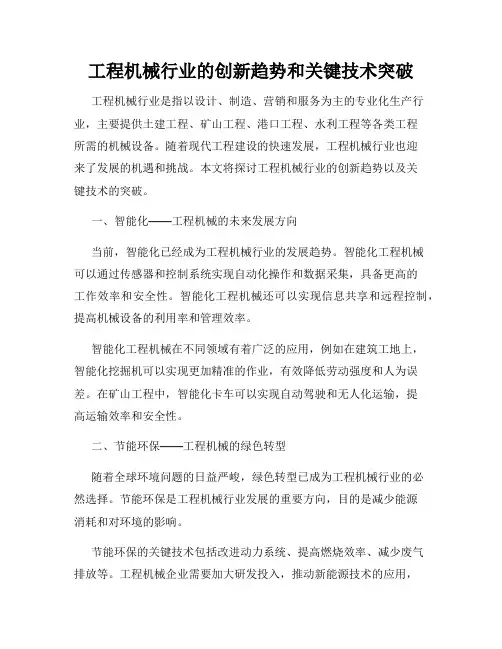 工程机械行业的创新趋势和关键技术突破

工程机械行业是指以设计、制造、营销和服务为主的专业化生产行业，主要提供土建工程、矿山工程、港口工程、水利工程等各类工程所需的机械设备。随着现代工程建设的快速发展，工程机械行业也迎来了发展的机遇和挑战。本文将探讨工程机械行业的创新趋势以及关键技术的突破。

一、智能化——工程机械的未来发展方向

当前，智能化已经成为工程机械行业的发展趋势。智能化工程机械可以通过传感器和控制系统实现自动化操作和数据采集，具备更高的工作效率和安全性。智能化工程机械还可以实现信息共享和远程控制，提高机械设备的利用率和管理效率。

智能化工程机械在不同领域有着广泛的应用，例如在建筑工地上，智能化挖掘机可以实现更加精准的作业，有效降低劳动强度和人为误差。在矿山工程中，智能化卡车可以实现自动驾驶和无人化运输，提高运输效率和安全性。

二、节能环保——工程机械的绿色转型

随着全球环境问题的日益严峻，绿色转型已成为工程机械行业的必然选择。节能环保是工程机械行业发展的重要方向，目的是减少能源消耗和对环境的影响。

节能环保的关键技术包括改进动力系统、提高燃烧效率、减少废气排放等。工程机械企业需要加大研发投入，推动新能源技术的应用，